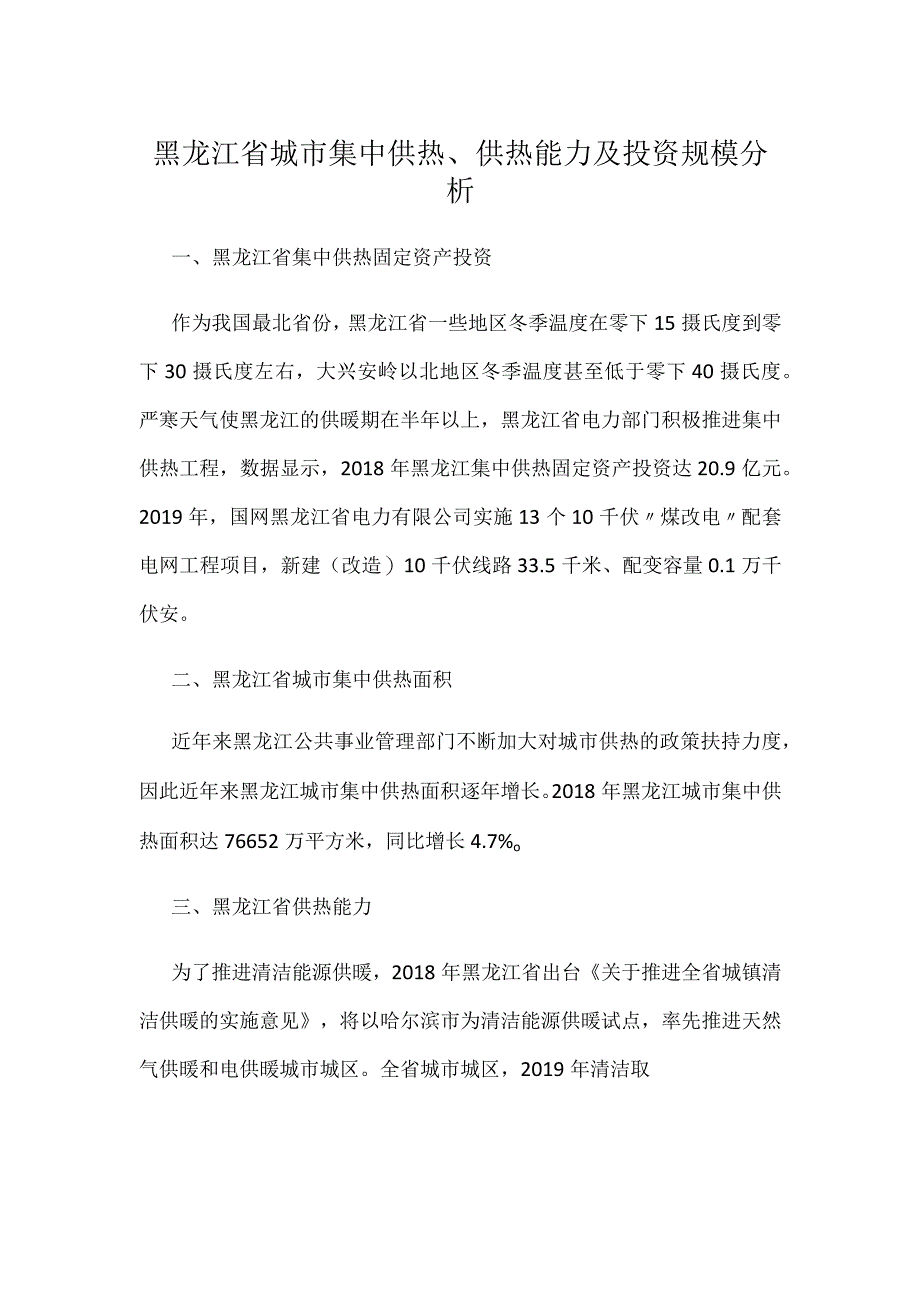 黑龙江省城市集中供热、供热能力及投资规模分析

一、黑龙江省集中供热固定资产投资

作为我国最北省份，黑龙江省一些地区冬季温度在零下15摄氏度到零下30摄氏度左右，大兴安岭以北地区冬季温度甚至低于零下40摄氏度。严寒天气使黑龙江的供暖期在半年以上，黑龙江省电力部门积极推进集中供热工程，数据显示，2018年黑龙江集中供热固定资产投资达20.9亿元。2019年，国网黑龙江省电力有限公司实施13个10千伏〃煤改电〃配套电网工程项目，新建（改造）10千伏线路33.5千米、配变容量0.1万千伏安。

二、黑龙江省城市集中供热面积

近年来黑龙江公共事业管理部门不断加大对城市供热的政策扶持力度，因此近年来黑龙江城市集中供热面积逐年增长。2018年黑龙江城市集中供热面积达76652万平方米，同比增长4.7%。

三、黑龙江省供热能力

为了推进清洁能源供暖，2018年黑龙江省出台《关于推进全省城镇清洁供暖的实施意见》，将以哈尔滨市为清洁能源供暖试点，率先推进天然气供暖和电供暖城市城区。全省城市城区，2019年清洁取